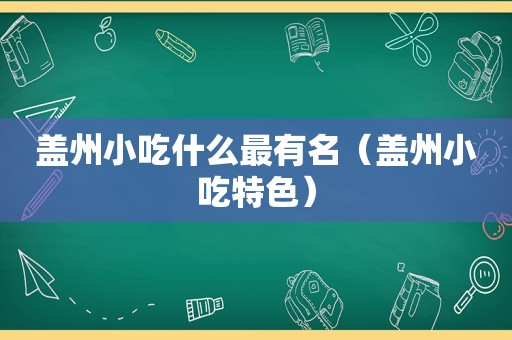 盖州小吃什么最有名（盖州小吃特色）